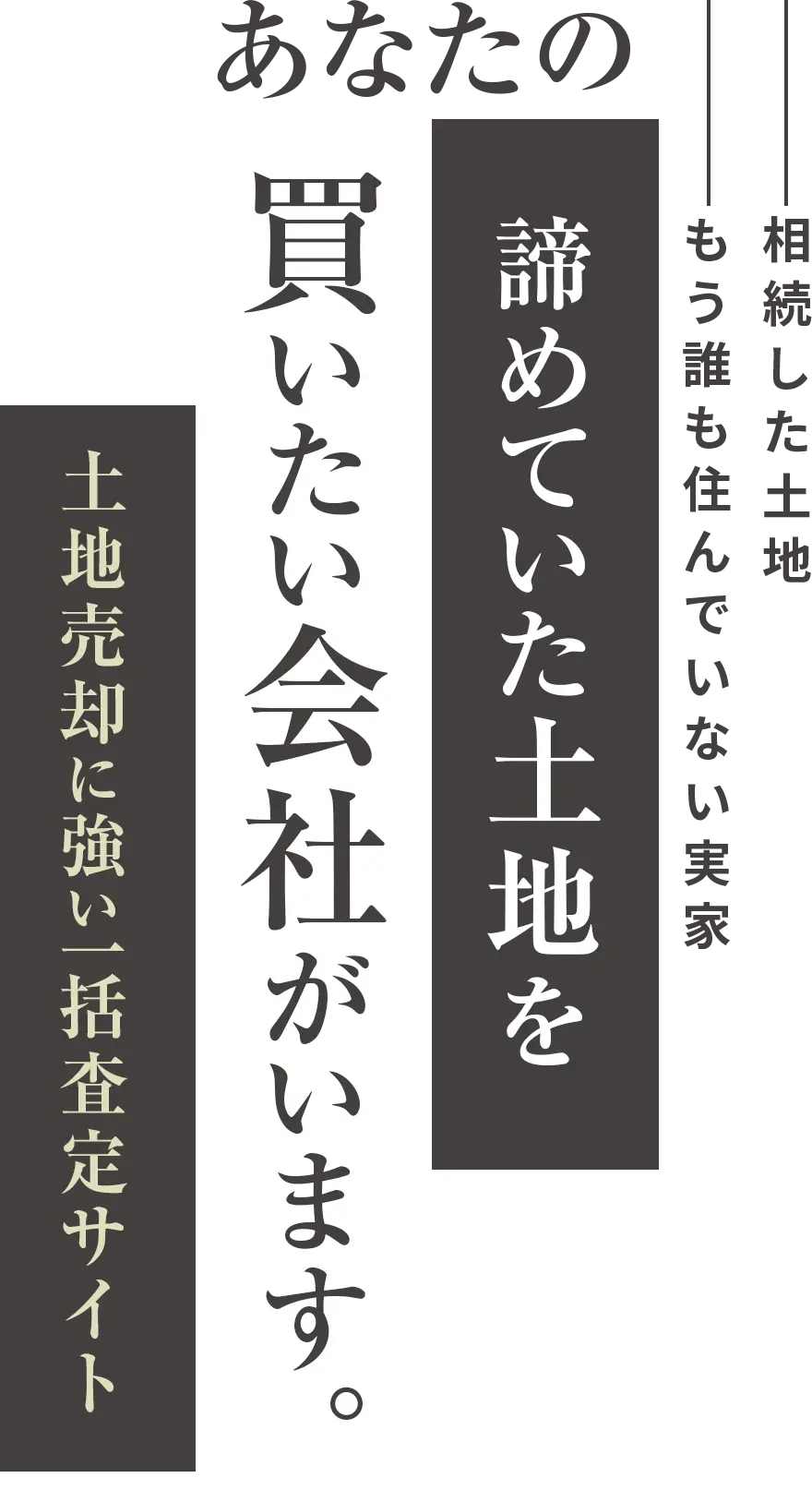 相続した土地

もう誰も住んでいない実家

あなたの

諦めていた土地を

買いたい会社がいます。

土地売却に強い一括査定サイト